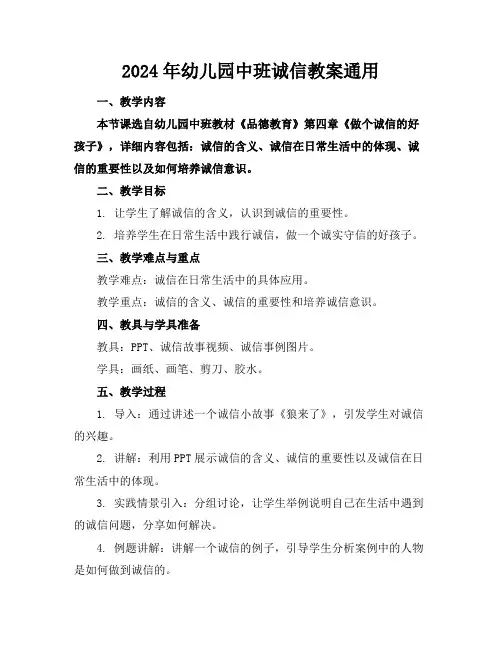 2024年幼儿园中班诚信教案通用

一、教学内容

本节课选自幼儿园中班教材《品德教育》第四章《做个诚信的好孩子》，详细内容包括：诚信的含义、诚信在日常生活中的体现、诚信的重要性以及如何培养诚信意识。

二、教学目标

1. 让学生了解诚信的含义，认识到诚信的重要性。

2. 培养学生在日常生活中践行诚信，做一个诚实守信的好孩子。

三、教学难点与重点

教学难点：诚信在日常生活中的具体应用。

教学重点：诚信的含义、诚信的重要性和培养诚信意识。

四、教具与学具准备

教具：PPT、诚信故事视频、诚信事例图片。

学具：画纸、画笔、剪刀、胶水。

五、教学过程

1. 导入：通过讲述一个诚信小故事《狼来了》，引发学生对诚信的兴趣。

2. 讲解：利用PPT展示诚信的含义、诚信的重要性以及诚信在日常生活中的体现。

3. 实践情景引入：分组讨论，让学生举例说明自己在生活中遇到的诚信问题，分享如何解决。

4. 例题讲解：讲解一个诚信的例子，引导学生分析案例中的人物是如何做到诚信的。